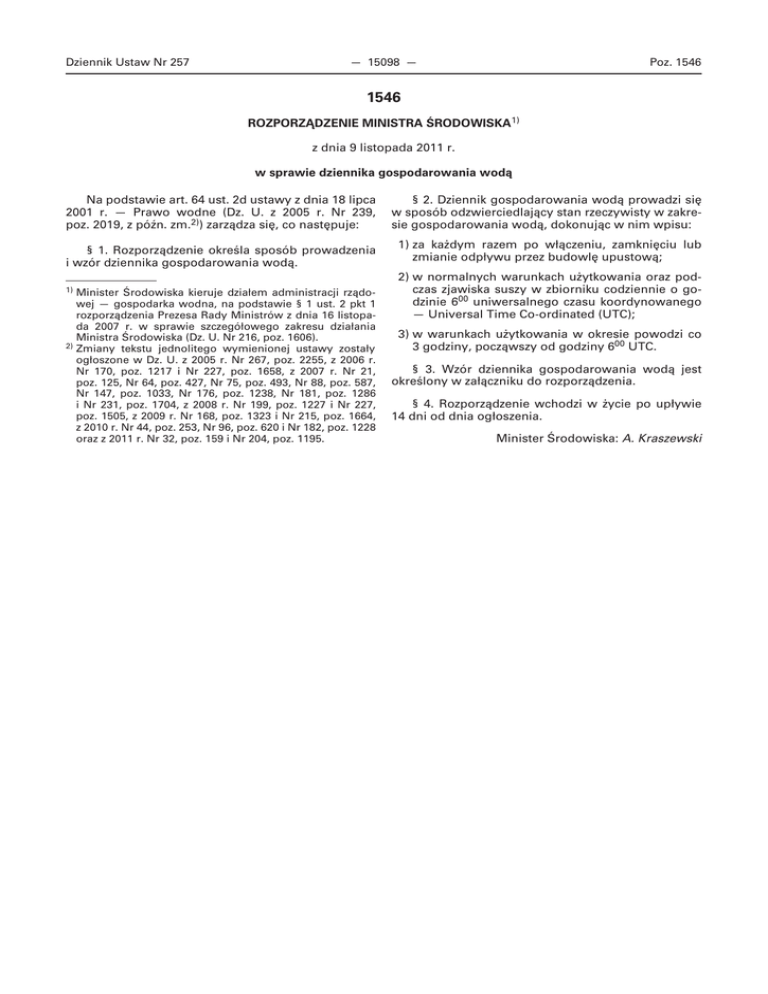 Dziennik Ustaw Nr 257 — 15098 — Poz. 1546

1546

ROZPORZĄDZENIE MINISTRA ŚRODOWISKA$^{1)}$

z dnia 9 listopada 2011 r.

w sprawie dziennika gospodarowania wodą

Na podstawie art. 64 ust. 2d ustawy z dnia 18 lipca 2001 r. — Prawo wodne (Dz. U. z 2005 r. Nr 239, poz. 2019, z późn. zm.$^{2)}$) zarządza się, co następuje:

§ 1. Rozporządzenie określa sposób prowadzenia i wzór dziennika gospodarowania wodą.

$^{1)}$ Minister Środowiska kieruje działem administracji rządowej — gospodarka wodna, na podstawie § 1 ust. 2 pkt 1 rozporządzenia Prezesa Rady Ministrów z dnia 16 listopada 2007 r. w sprawie szczegółowego zakresu działania Ministra Środowiska (Dz. U. Nr 216, poz. 1606).

$^{2)}$ Zmiany tekstu jednolitego wymienionej ustawy zostały ogłoszone w Dz. U. z 2005 r. Nr 267, poz. 2255, z 2006 r. Nr 170, poz. 1217 i Nr 227, poz. 1658, z 2007 r. Nr 21, poz. 125, Nr 64, poz. 427, Nr 75, poz. 493, Nr 88, poz. 587, Nr 147, poz. 1033, Nr 176, poz. 1238, Nr 181, poz. 1286 i Nr 231, poz. 1704, z 2008 r. Nr 199, poz. 1227 i Nr 227, poz. 1505, z 2009 r. Nr 168, poz. 1323 i Nr 215, poz. 1664, z 2010 r. Nr 44, poz. 253, Nr 96, poz. 620 i Nr 182, poz. 1228 oraz z 2011 r. Nr 32, poz. 159 i Nr 204, poz. 1195.

§ 2. Dziennik gospodarowania wodą prowadzi się w sposób odzwierciedlający stan rzeczywisty w zakresie gospodarowania wodą, dokonując w nim wpisu:

1) za każdym razem po włączeniu, zamknięciu lub zmianie odpływu przez budowlę upustową;

2) w normalnych warunkach użytkowania oraz podczas zjawiska suszy w zbiorniku codziennie o godzinie $6^{00}$ uniwersalnego czasu koordynowanego — Universal Time Co-ordinated (UTC);

3) w warunkach użytkowania w okresie powodzi co 3 godziny, począwszy od godziny $6^{00}$ UTC.

§ 3. Wzór dziennika gospodarowania wodą jest określony w załączniku do rozporządzenia.

§ 4. Rozporządzenie wchodzi w życie po upływie 14 dni od dnia ogłoszenia.

Minister Środowiska: A. Kraszewski